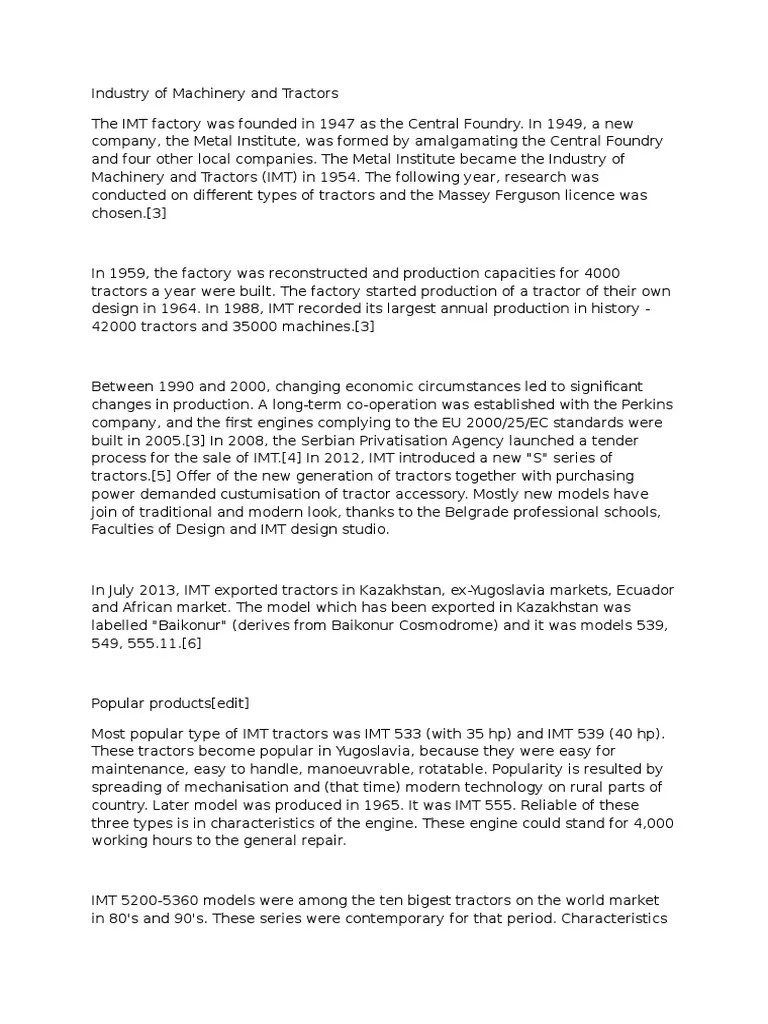 Industry of Machinery and Tractors

The IMT factory was founded in 1947 as the Central Foundry. In 1949, a new company, the Metal Institute, was formed by amalgamating the Central Foundry and four other local companies. The Metal Institute became the Industry of Machinery and Tractors (IMT) in 1954. The following year, research was conducted on different types of tractors and the Massey Ferguson licence was chosen.[3]

In 1959, the factory was reconstructed and production capacities for 4000 tractors a year were built. The factory started production of a tractor of their own design in 1964. In 1988, IMT recorded its largest annual production in history - 42000 tractors and 35000 machines.[3]

Between 1990 and 2000, changing economic circumstances led to significant changes in production. A long-term co-operation was established with the Perkins company, and the first engines complying to the EU 2000/25/EC standards were built in 2005.[3] In 2008, the Serbian Privatisation Agency launched a tender process for the sale of IMT.[4] In 2012, IMT introduced a new "S" series of tractors.[5] Offer of the new generation of tractors together with purchasing power demanded custumisation of tractor accessory. Mostly new models have join of traditional and modern look, thanks to the Belgrade professional schools, Faculties of Design and IMT design studio.

In July 2013, IMT exported tractors in Kazakhstan, ex-Yugoslavia markets, Ecuador and African market. The model which has been exported in Kazakhstan was labelled "Baikonur" (derives from Baikonur Cosmodrome) and it was models 539, 549, 555.11.[6]

Popular products[edit]

Most popular type of IMT tractors was IMT 533 (with 35 hp) and IMT 539 (40 hp). These tractors become popular in Yugoslavia, because they were easy for maintenance, easy to handle, manoeuvrable, rotatable. Popularity is resulted by spreading of mechanisation and (that time) modern technology on rural parts of country. Later model was produced in 1965. It was IMT 555. Reliable of these three types is in characteristics of the engine. These engine could stand for 4,000 working hours to the general repair.

IMT 5200-5360 models were among the ten bigest tractors on the world market in 80's and 90's. These series were contemporary for that period. Characteristics